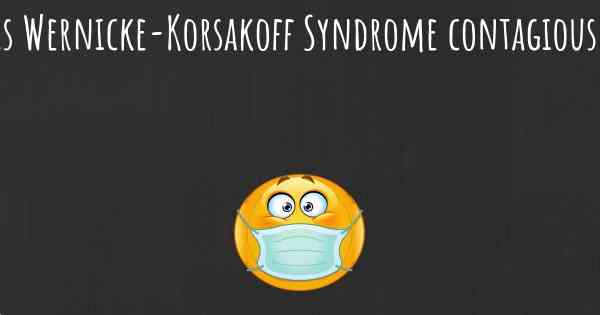 s Wernicke-Korsakoff Syndrome contagious